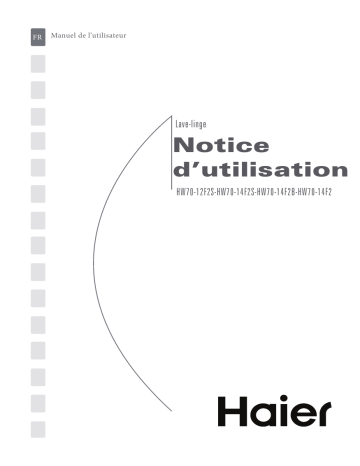 FR Manuel de l'utilisateur

Lave-linge

Notice d'utilisation

HW70-12F2S-HW70-14F2S-HW70-14F2B-HW70-14F2

Haier